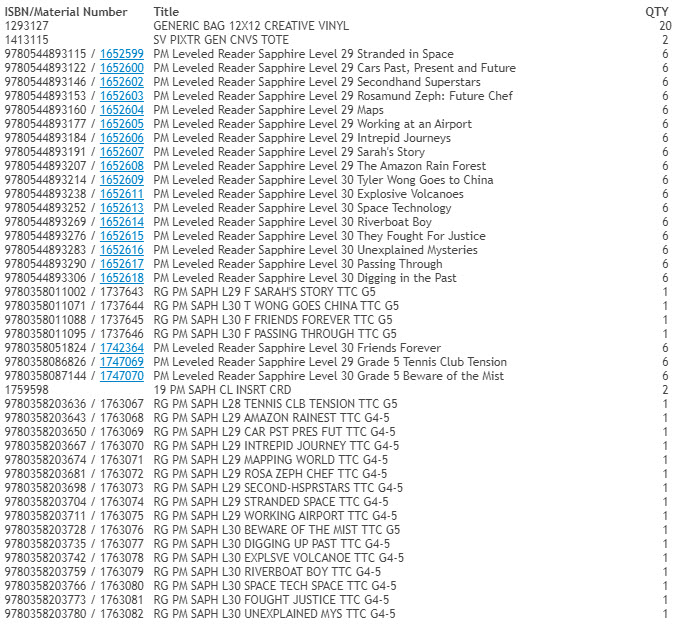 | ISBN/Material Number | Title | QTY |
|---|---|---|
| 1293127 | GENERIC BAG 12X12 CREATIVE VINYL | 20 |
| 1413115 | SV PIXTR GEN CNVS TOTE | 2 |
| 9780544893115 / 1652599 | PM Leveled Reader Sapphire Level 29 Stranded in Space | 6 |
| 9780544893122 / 1652600 | PM Leveled Reader Sapphire Level 29 Cars Past, Present and Future | 6 |
| 9780544893146 / 1652602 | PM Leveled Reader Sapphire Level 29 Secondhand Superstars | 6 |
| 9780544893153 / 1652603 | PM Leveled Reader Sapphire Level 29 Rosamund Zeph: Future Chef | 6 |
| 9780544893160 / 1652604 | PM Leveled Reader Sapphire Level 29 Maps | 6 |
| 9780544893177 / 1652605 | PM Leveled Reader Sapphire Level 29 Working at an Airport | 6 |
| 9780544893184 / 1652606 | PM Leveled Reader Sapphire Level 29 Intrepid Journeys | 6 |
| 9780544893191 / 1652607 | PM Leveled Reader Sapphire Level 29 Sarah's Story | 6 |
| 9780544893207 / 1652608 | PM Leveled Reader Sapphire Level 29 The Amazon Rain Forest | 6 |
| 9780544893214 / 1652609 | PM Leveled Reader Sapphire Level 30 Tyler Wong Goes to China | 6 |
| 9780544893238 / 1652611 | PM Leveled Reader Sapphire Level 30 Explosive Volcanoes | 6 |
| 9780544893252 / 1652613 | PM Leveled Reader Sapphire Level 30 Space Technology | 6 |
| 9780544893269 / 1652614 | PM Leveled Reader Sapphire Level 30 Riverboat Boy | 6 |
| 9780544893276 / 1652615 | PM Leveled Reader Sapphire Level 30 They Fought For Justice | 6 |
| 9780544893283 / 1652616 | PM Leveled Reader Sapphire Level 30 Unexplained Mysteries | 6 |
| 9780544893290 / 1652617 | PM Leveled Reader Sapphire Level 30 Passing Through | 6 |
| 9780544893306 / 1652618 | PM Leveled Reader Sapphire Level 30 Digging in the Past | 6 |
| 9780358011002 / 1737643 | RG PM SAPH L29 F SARAH'S STORY TTC G5 | 1 |
| 9780358011071 / 1737644 | RG PM SAPH L30 T WONG GOES CHINA TTC G5 | 1 |
| 9780358011088 / 1737645 | RG PM SAPH L30 F FRIENDS FOREVER TTC G5 | 1 |
| 9780358011095 / 1737646 | RG PM SAPH L30 F PASSING THROUGH TTC G5 | 1 |
| 9780358051824 / 1742364 | PM Leveled Reader Sapphire Level 30 Friends Forever | 6 |
| 9780358086826 / 1747069 | PM Leveled Reader Sapphire Level 29 Grade 5 Tennis Club Tension | 6 |
| 9780358087144 / 1747070 | PM Leveled Reader Sapphire Level 30 Grade 5 Beware of the Mist | 6 |
| 1759598 | 19 PM SAPH CL INSRT CRD | 2 |
| 9780358203636 / 1763067 | RG PM SAPH L28 TENNIS CLB TENSION TTC G5 | 1 |
| 9780358203643 / 1763068 | RG PM SAPH L29 AMAZON RAINEST TTC G4-5 | 1 |
| 9780358203650 / 1763069 | RG PM SAPH L29 CAR PST PRES FUT TTC G4-5 | 1 |
| 9780358203667 / 1763070 | RG PM SAPH L29 INTREPID JOURNEY TTC G4-5 | 1 |
| 9780358203674 / 1763071 | RG PM SAPH L29 MAPPING WORLD TTC G4-5 | 1 |
| 9780358203681 / 1763072 | RG PM SAPH L29 ROSA ZEPH CHEF TTC G4-5 | 1 |
| 9780358203698 / 1763073 | RG PM SAPH L29 SECOND-HSPRSTARS TTC G4-5 | 1 |
| 9780358203704 / 1763074 | RG PM SAPH L29 STRANDED SPACE TTC G4-5 | 1 |
| 9780358203711 / 1763075 | RG PM SAPH L29 WORKING AIRPORT TTC G4-5 | 1 |
| 9780358203728 / 1763076 | RG PM SAPH L30 BEWARE OF THE MIST TTC G5 | 1 |
| 9780358203735 / 1763077 | RG PM SAPH L30 DIGGING UP PAST TTC G4-5 | 1 |
| 9780358203742 / 1763078 | RG PM SAPH L30 EXPLSVE VOLCANOE TTC G4-5 | 1 |
| 9780358203759 / 1763079 | RG PM SAPH L30 RIVERBOAT BOY TTC G4-5 | 1 |
| 9780358203766 / 1763080 | RG PM SAPH L30 SPACE TECH SPACE TTC G4-5 | 1 |
| 9780358203773 / 1763081 | RG PM SAPH L30 FOUGHT JUSTICE TTC G4-5 | 1 |
| 9780358203780 / 1763082 | RG PM SAPH L30 UNEXPLAINED MYS TTC G4-5 | 1 |